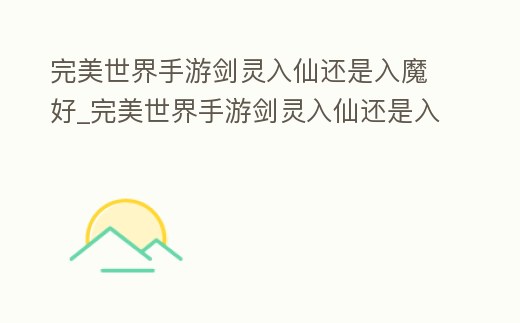 完美世界手游剑灵入仙还是入魔好_完美世界手游剑灵入仙还是入